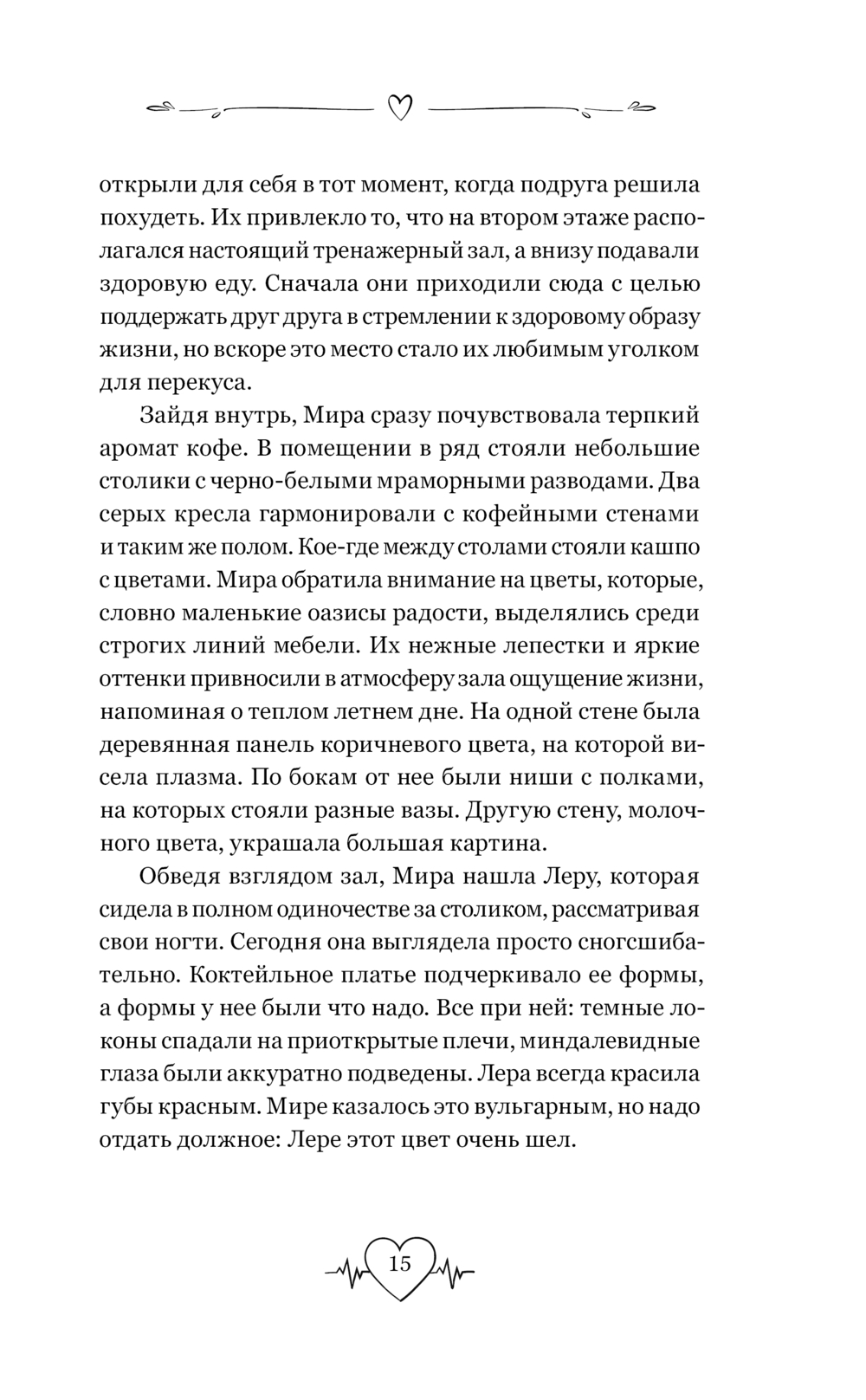 открыли для себя в тот момент, когда подруга решила похудеть. Их привлекло то, что на втором этаже располагался настоящий тренажерный зал, а внизу подавали здоровую еду. Сначала они приходили сюда с целью поддержать друг друга в стремлении к здоровому образу жизни, но вскоре это место стало их любимым уголком для перекуса.

Зайдя внутрь, Мира сразу почувствовала терпкий аромат кофе. В помещении в ряд стояли небольшие столики с черно-белыми мраморными разводами. Два серых кресла гармонировали с кофейными стенами и таким же полом. Кое-где между столами стояли кашпо с цветами. Мира обратила внимание на цветы, которые, словно маленькие оазисы радости, выделялись среди строгих линий мебели. Их нежные лепестки и яркие оттенки привносили в атмосферу зала ощущение жизни, напоминая о теплом летнем дне. На одной стене была деревянная панель коричневого цвета, на которой висела плазма. По бокам от нее были ниши с полками, на которых стояли разные вазы. Другую стену, молочного цвета, украшала большая картина.

Обведя взглядом зал, Мира нашла Леру, которая сидела в полном одиночестве за столиком, рассматривая свои ногти. Сегодня она выглядела просто сногсшибательно. Коктейльное платье подчеркивало ее формы, а формы у нее были что надо. Все при ней: темные локоны спадали на приоткрытые плечи, миндалевидные глаза были аккуратно подведены. Лера всегда красила губы красным. Мире казалось это вульгарным, но надо отдать должное: Лере этот цвет очень шел.

15